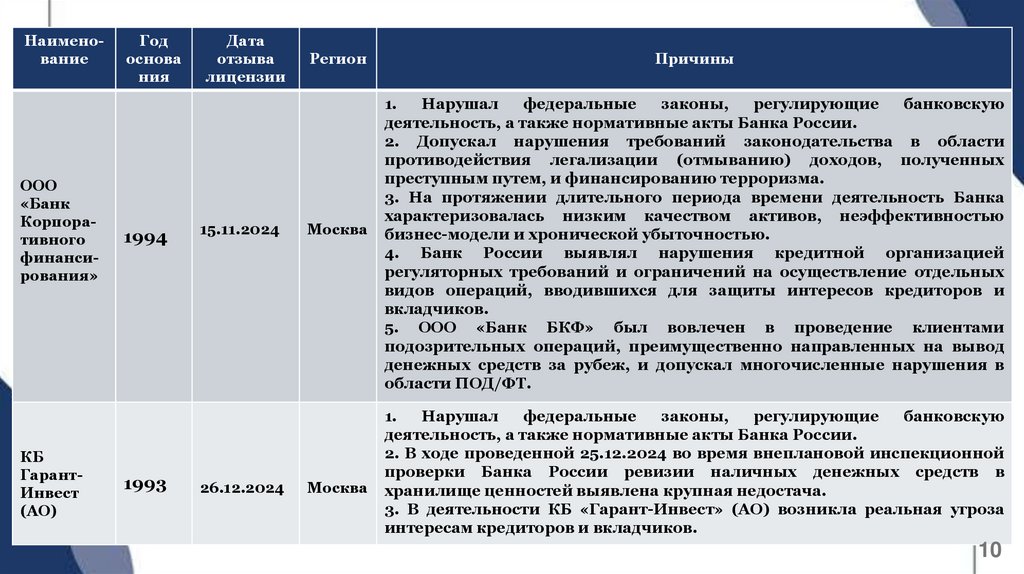 | Наименование | Год основания | Дата отзыва лицензии | Регион | Причины |
|---|---|---|---|---|
| ООО «Банк Корпоративного финансирования» | 1994 | 15.11.2024 | Москва | 1. Нарушал федеральные законы, регулирующие банковскую деятельность, а также нормативные акты Банка России. 2. Допускал нарушения требований законодательства в области противодействия легализации (отмыванию) доходов, полученных преступным путем, и финансированию терроризма. 3. На протяжении длительного периода времени деятельность Банка характеризовалась низким качеством активов, неэффективностью бизнес-модели и хронической убыточностью. 4. Банк России выявлял нарушения кредитной организацией регуляторных требований и ограничений на осуществление отдельных видов операций, вводившихся для защиты интересов кредиторов и вкладчиков. 5. ООО «Банк БКФ» был вовлечен в проведение клиентами подозрительных операций, преимущественно направленных на вывод денежных средств за рубеж, и допускал многочисленные нарушения в области ПОД/ФТ. |
| КБ Гарант-Инвест (АО) | 1993 | 26.12.2024 | Москва | 1. Нарушал федеральные законы, регулирующие банковскую деятельность, а также нормативные акты Банка России. 2. В ходе проведенной 25.12.2024 во время внеплановой инспекционной проверки Банка России ревизии наличных денежных средств в хранилище ценностей выявлена крупная недостача. 3. В деятельности КБ «Гарант-Инвест» (АО) возникла реальная угроза интересам кредиторов и вкладчиков. |

10